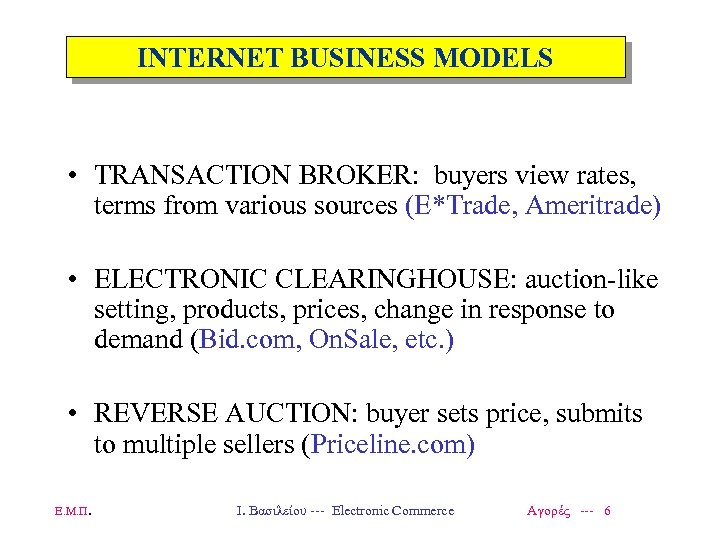 INTERNET BUSINESS MODELS

• TRANSACTION BROKER: buyers view rates, terms from various sources (E*Trade, Ameritrade)

• ELECTRONIC CLEARINGHOUSE: auction-like setting, products, prices, change in response to demand (Bid.com, OnSale, etc.)

• REVERSE AUCTION: buyer sets price, submits to multiple sellers (Priceline.com)

Ε.Μ.Π.

Ι. Βασιλείου --- Electronic Commerce

Αγορές --- 6